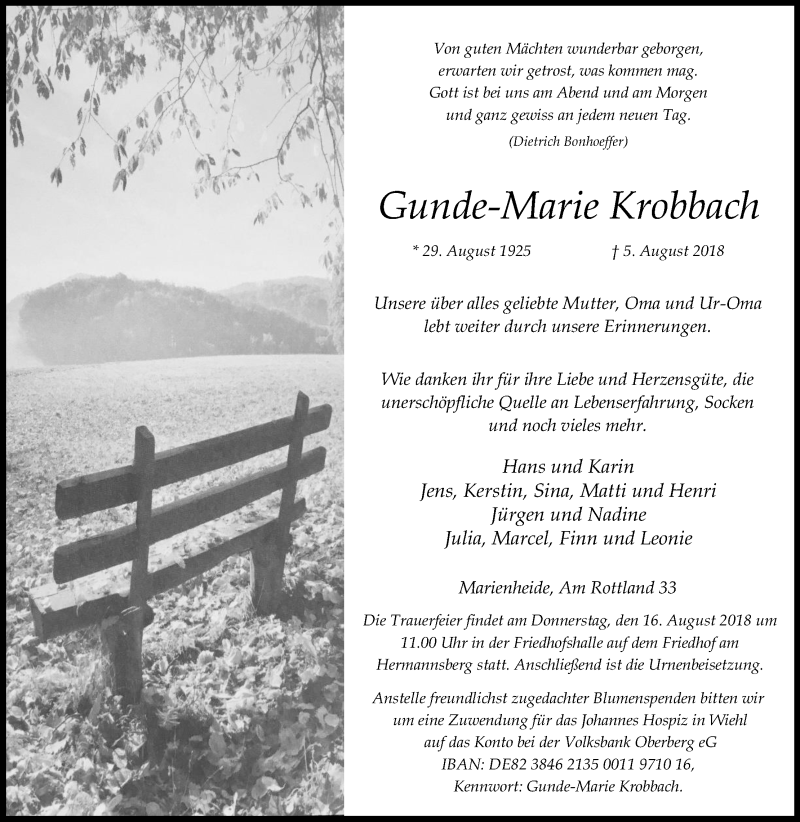 Von guten Mächten wunderbar geborgen,
erwarten wir getrost, was kommen mag.
Gott ist bei uns am Abend und am Morgen
und ganz gewiss an jedem neuen Tag.
(Dietrich Bonhoeffer)

Gunde-Marie Krobbach

* 29. August 1925 † 5. August 2018

Unsere über alles geliebte Mutter, Oma und Ur-Oma lebt weiter durch unsere Erinnerungen.

Wie danken ihr für ihre Liebe und Herzensgüte, die unerschöpfliche Quelle an Lebenserfahrung, Socken und noch vieles mehr.

Hans und Karin
Jens, Kerstin, Sina, Matti und Henri
Jürgen und Nadine
Julia, Marcel, Finn und Leonie

Marienheide, Am Rottland 33

Die Trauerfeier findet am Donnerstag, den 16. August 2018 um 11.00 Uhr in der Friedhofshalle auf dem Friedhof am Hermannsberg statt. Anschließend ist die Urnenbeisetzung.

Anstelle freundlichst zugedachter Blumenspenden bitten wir um eine Zuwendung für das Johannes Hospiz in Wiehl auf das Konto bei der Volksbank Oberberg eG
IBAN: DE82 3846 2135 0011 9710 16,
Kennwort: Gunde-Marie Krobbach.